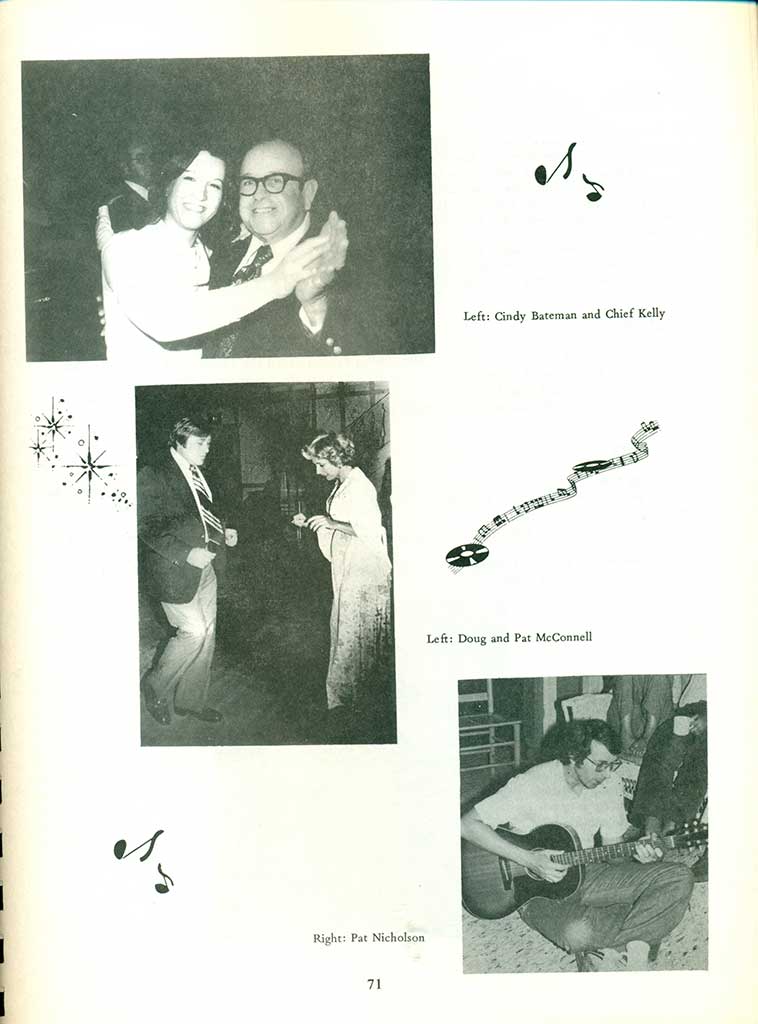 Left: Cindy Bateman and Chief Kelly

Left: Doug and Pat McConnell

Right: Pat Nicholson

71